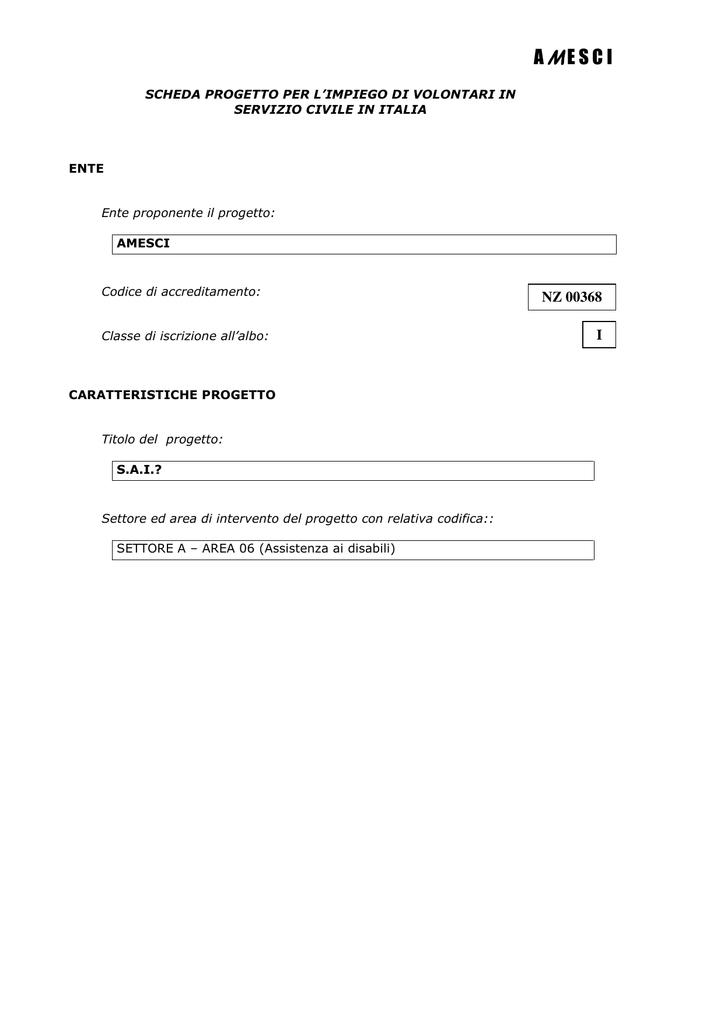 AMESCI

SCHEDA PROGETTO PER L'IMPIEGO DI VOLONTARI IN SERVIZIO CIVILE IN ITALIA

ENTE

Ente proponente il progetto:

AMESCI

Codice di accreditamento:

NZ 00368

Classe di iscrizione all'albo:

I

CARATTERISTICHE PROGETTO

Titolo del progetto:

S.A.I.?

Settore ed area di intervento del progetto con relativa codifica::

SETTORE A – AREA 06 (Assistenza ai disabili)